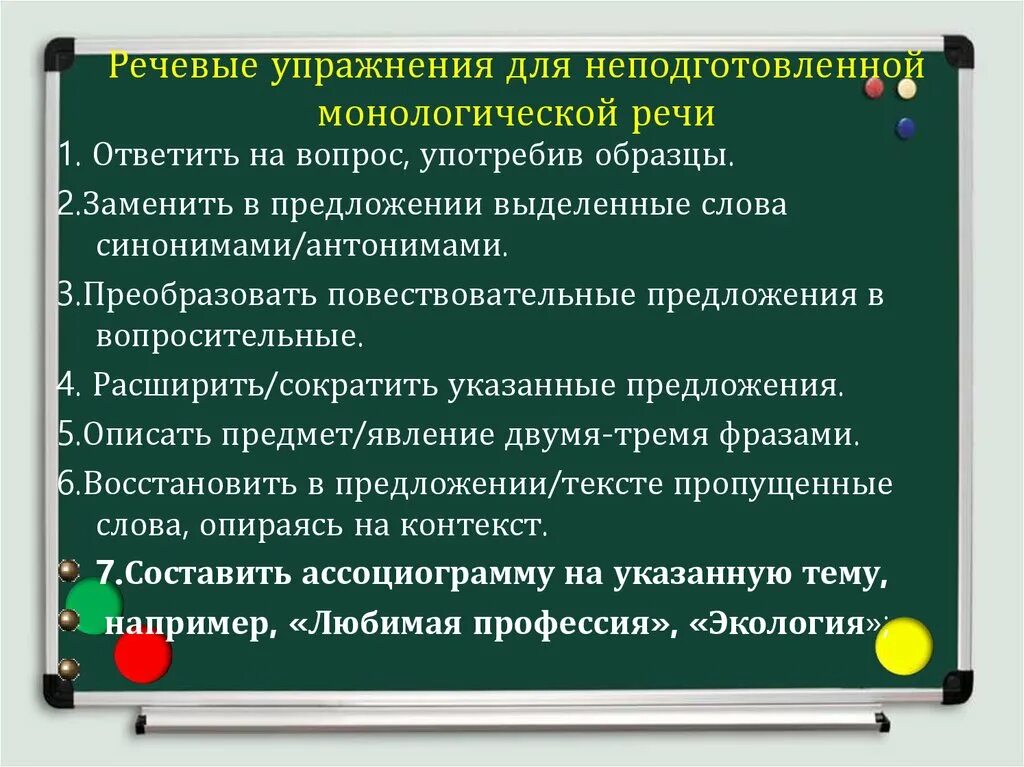 Речевые упражнения для неподготовленной монологической речи

1. Ответить на вопрос, употребив образцы.

2.Заменить в предложении выделенные слова синонимами/антонимами.

3.Преобразовать повествовательные предложения в вопросительные.

4. Расширить/сократить указанные предложения.

5.Описать предмет/явление двумя-тремя фразами.

6.Восстановить в предложении/тексте пропущенные слова, опираясь на контекст.

7.Составить ассоциограмму на указанную тему, например, «Любимая профессия», «Экология»;